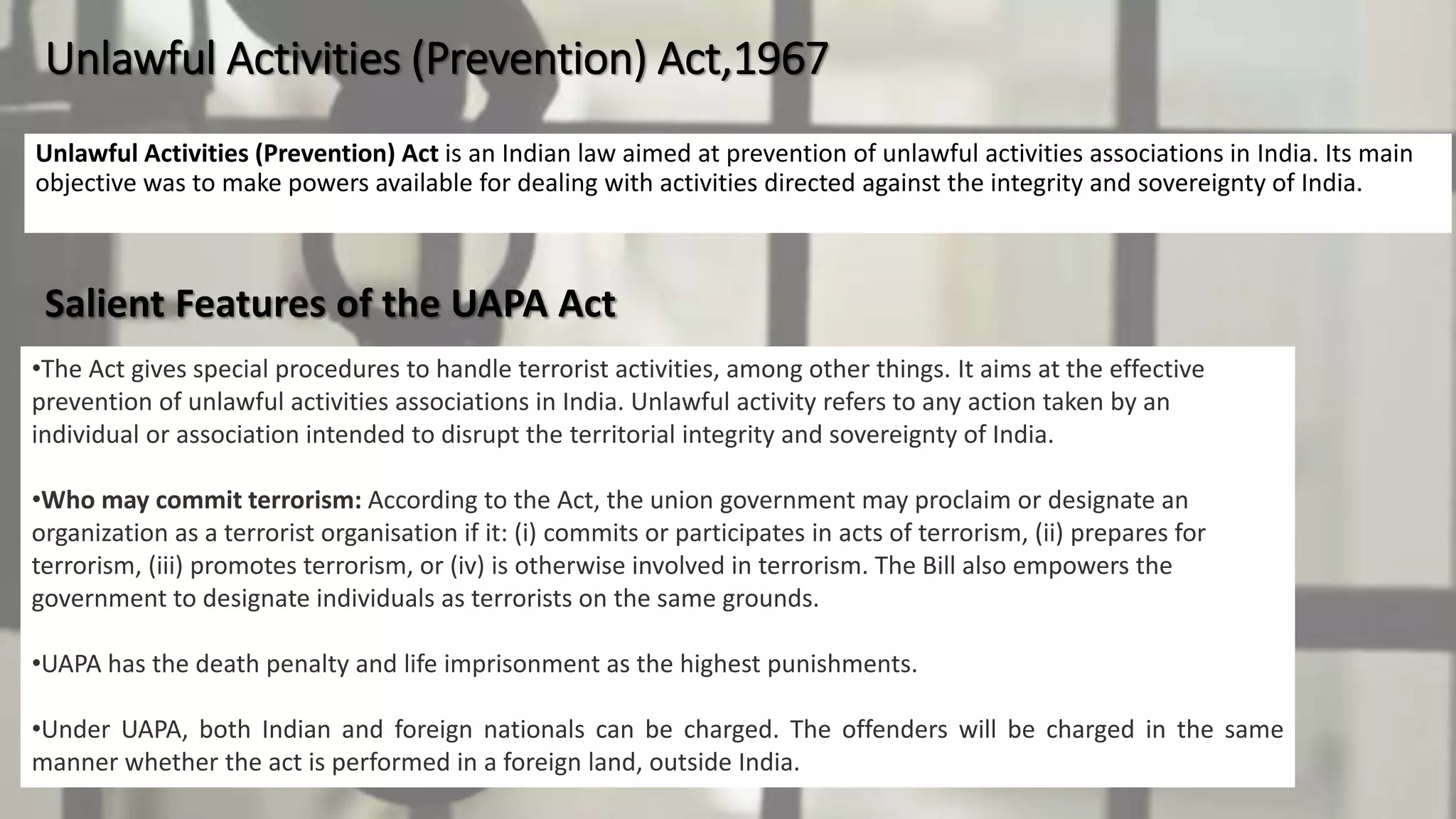 Unlawful Activities (Prevention) Act,1967

Unlawful Activities (Prevention) Act is an Indian law aimed at prevention of unlawful activities associations in India. Its main objective was to make powers available for dealing with activities directed against the integrity and sovereignty of India.

Salient Features of the UAPA Act

•The Act gives special procedures to handle terrorist activities, among other things. It aims at the effective prevention of unlawful activities associations in India. Unlawful activity refers to any action taken by an individual or association intended to disrupt the territorial integrity and sovereignty of India.

•Who may commit terrorism: According to the Act, the union government may proclaim or designate an organization as a terrorist organisation if it: (i) commits or participates in acts of terrorism, (ii) prepares for terrorism, (iii) promotes terrorism, or (iv) is otherwise involved in terrorism. The Bill also empowers the government to designate individuals as terrorists on the same grounds.

•UAPA has the death penalty and life imprisonment as the highest punishments.

•Under UAPA, both Indian and foreign nationals can be charged. The offenders will be charged in the same manner whether the act is performed in a foreign land, outside India.